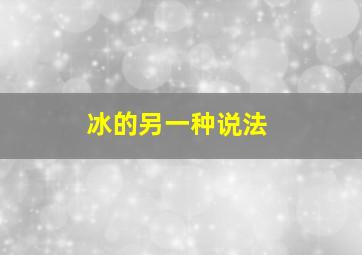 冰的另一种说法